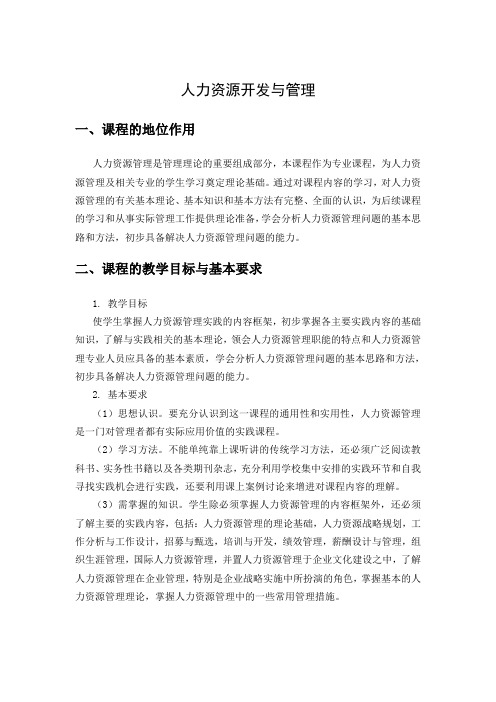 人力资源开发与管理

一、课程的地位作用

人力资源管理是管理理论的重要组成部分，本课程作为专业课程，为人力资源管理及相关专业的学生学习奠定理论基础。通过对课程内容的学习，对人力资源管理的有关基本理论、基本知识和基本方法有完整、全面的认识，为后续课程的学习和从事实际管理工作提供理论准备，学会分析人力资源管理问题的基本思路和方法，初步具备解决人力资源管理问题的能力。

二、课程的教学目标与基本要求

1. 教学目标

使学生掌握人力资源管理实践的内容框架，初步掌握各主要实践内容的基础知识，了解与实践相关的基本理论，领会人力资源管理职能的特点和人力资源管理专业人员应具备的基本素质，学会分析人力资源管理问题的基本思路和方法，初步具备解决人力资源管理问题的能力。

2. 基本要求

（1）思想认识。要充分认识到这一课程的通用性和实用性，人力资源管理是一门对管理者都有实际应用价值的实践课程。

（2）学习方法。不能单纯靠上课听讲的传统学习方法，还必须广泛阅读教科书、实务性书籍以及各类期刊杂志，充分利用学校集中安排的实践环节和自我寻找实践机会进行实践，还要利用课上案例讨论来增进对课程内容的理解。

（3）需掌握的知识。学生除必须掌握人力资源管理的内容框架外，还必须了解主要的实践内容，包括：人力资源管理的理论基础，人力资源战略规划，工作分析与工作设计，招募与甄选，培训与开发，绩效管理，薪酬设计与管理，组织生涯管理，国际人力资源管理，并置人力资源管理于企业文化建设之中，了解人力资源管理在企业管理，特别是企业战略实施中所扮演的角色，掌握基本的人力资源管理理论，掌握人力资源管理中的一些常用管理措施。